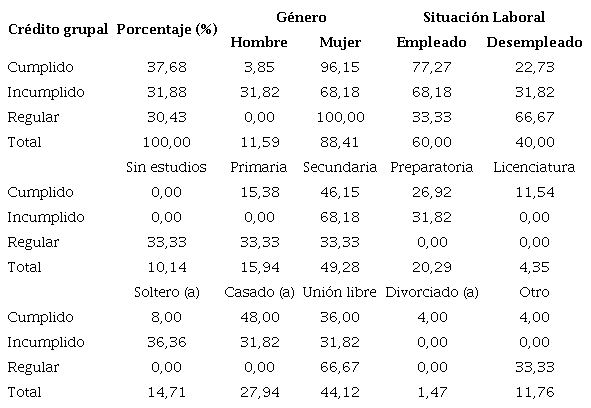 | Crédito grupal | Porcentaje (%) | Género | | Situación Laboral | |
|---|---|---|---|---|---|
| | | Hombre | Mujer | Empleado | Desempleado |
| Cumplido | 37,68 | 3,85 | 96,15 | 77,27 | 22,73 |
| Incumplido | 31,88 | 31,82 | 68,18 | 68,18 | 31,82 |
| Regular | 30,43 | 0,00 | 100,00 | 33,33 | 66,67 |
| Total | 100,00 | 11,59 | 88,41 | 60,00 | 40,00 |
| | Sin estudios | Primaria | Secundaria | Preparatoria | Licenciatura |
| Cumplido | 0,00 | 15,38 | 46,15 | 26,92 | 11,54 |
| Incumplido | 0,00 | 0,00 | 68,18 | 31,82 | 0,00 |
| Regular | 33,33 | 33,33 | 33,33 | 0,00 | 0,00 |
| Total | 10,14 | 15,94 | 49,28 | 20,29 | 4,35 |
| | Soltero (a) | Casado (a) | Unión libre | Divorciado (a) | Otro |
| Cumplido | 8,00 | 48,00 | 36,00 | 4,00 | 4,00 |
| Incumplido | 36,36 | 31,82 | 31,82 | 0,00 | 0,00 |
| Regular | 0,00 | 0,00 | 66,67 | 0,00 | 33,33 |
| Total | 14,71 | 27,94 | 44,12 | 1,47 | 11,76 |